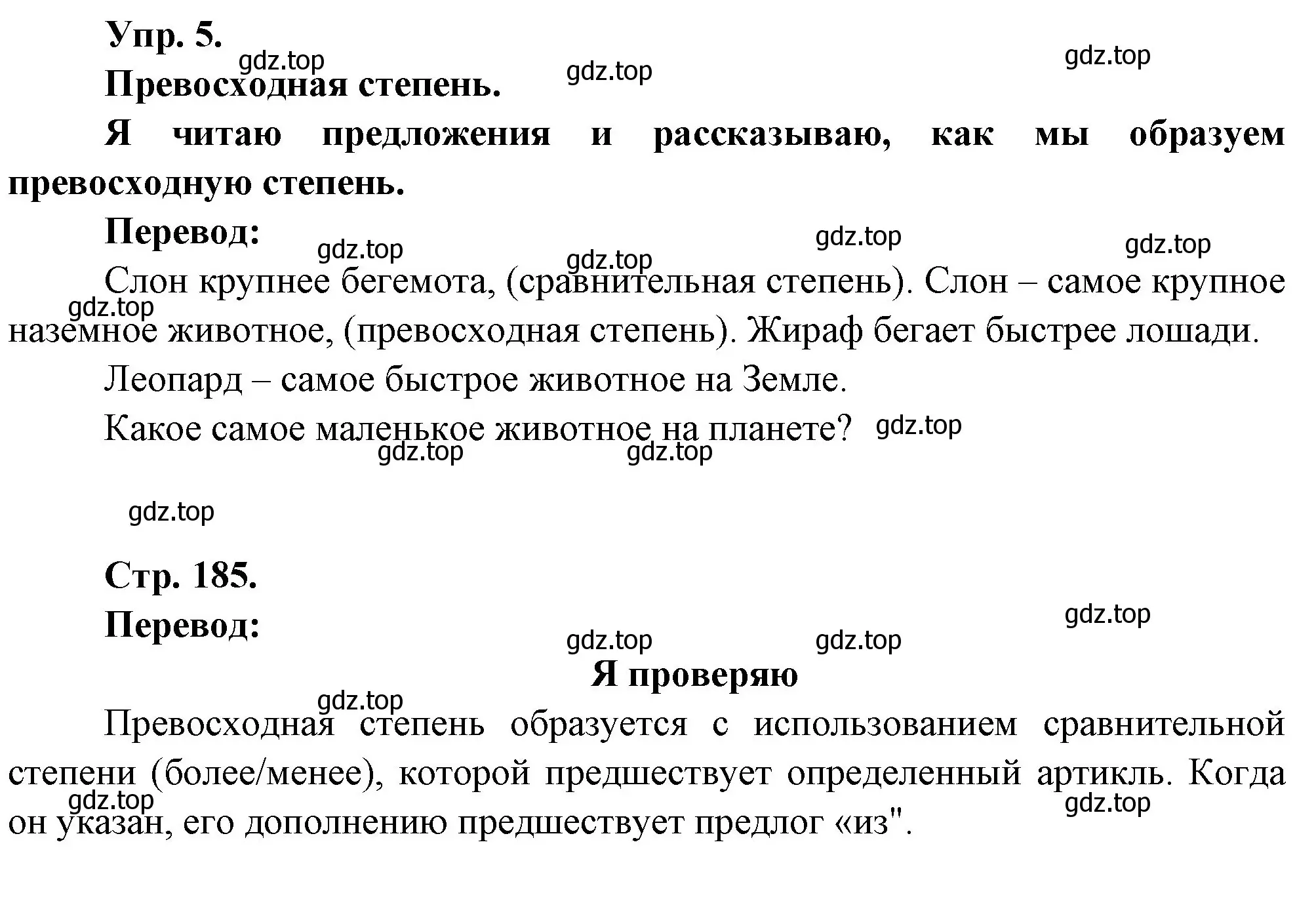 Упр. 5.

gdz.top gdz.top gdz.top

Превосходная степень.

Я читаю предложения и рассказываю, как мы образуем превосходную степень.

Перевод:

gdz.top gdz.top gdz.top gdz.top

Слон крупнее бегемота, (сравнительная степень). Слон – самое крупное наземное животное, (превосходная степень). Жираф бегает быстрее лошади.

gdz.top

Леопард – самое быстрое животное на Земле.

Какое самое маленькое животное на планете?

gdz.top gdz.top gdz.top

gdz.top

Стр. 185.

Перевод:

gdz.top gdz.top gdz.top

Я проверяю

gdz.top

Превосходная степень образуется с использованием сравнительной степени (более/менее), которой предшествует определенный артикль. Когда он указан, его дополнению предшествует предлог «из".

gdz.top gdz.top